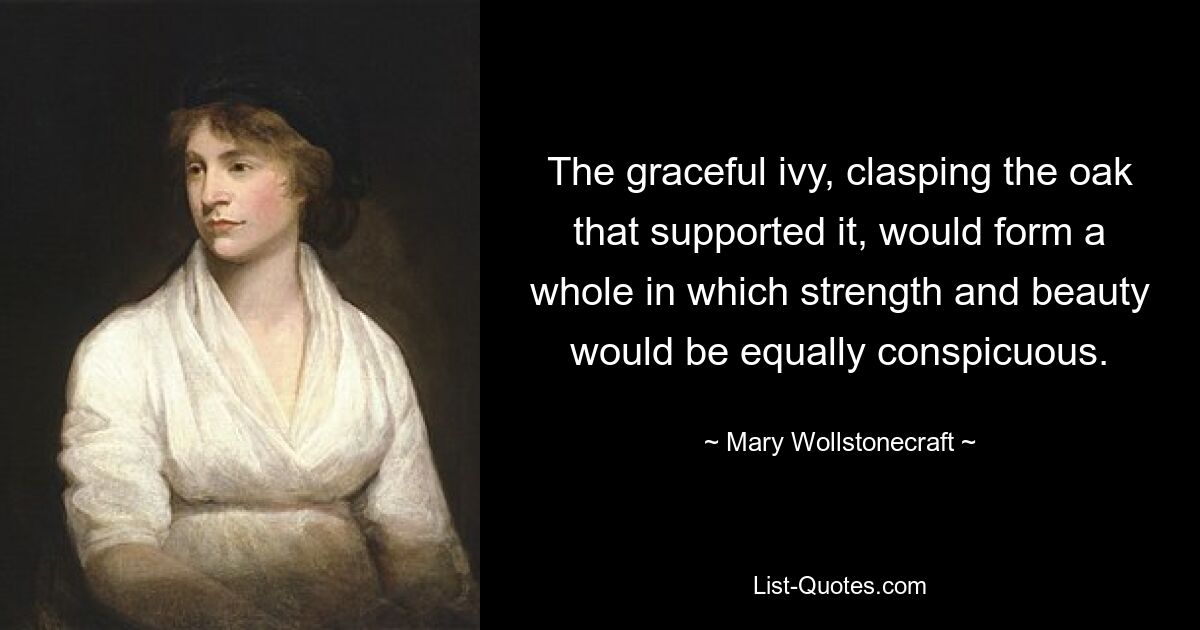 The graceful ivy, clasping the oak that supported it, would form a whole in which strength and beauty would be equally conspicuous.

~ Mary Wollstonecraft ~

List-Quotes.com